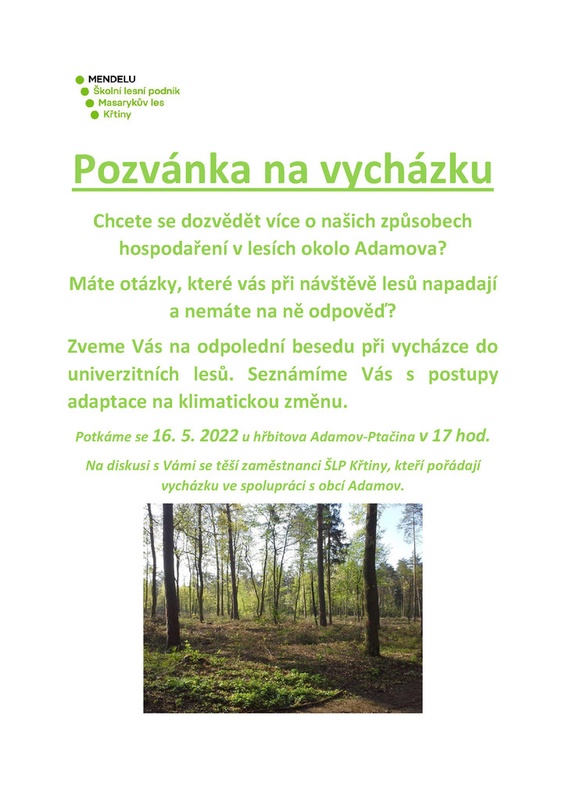 MENDELU
Školní lesní podnik
Masarykův les
Křtiny

Pozvánka na vycházku

Chcete se dozvědět více o našich způsobech hospodaření v lesích okolo Adamova?

Máte otázky, které vás při návštěvě lesů napadají a nemáte na ně odpověď?

Zveme Vás na odpolední besedu při vycházce do univerzitních lesů. Seznámíme Vás s postupy adaptace na klimatickou změnu.

Potkáme se 16. 5. 2022 u hřbitova Adamov-Ptačina v 17 hod.

Na diskusi s Vámi se těší zaměstnanci ŠLP Křtiny, kteří pořádají vycházku ve spolupráci s obcí Adamov.